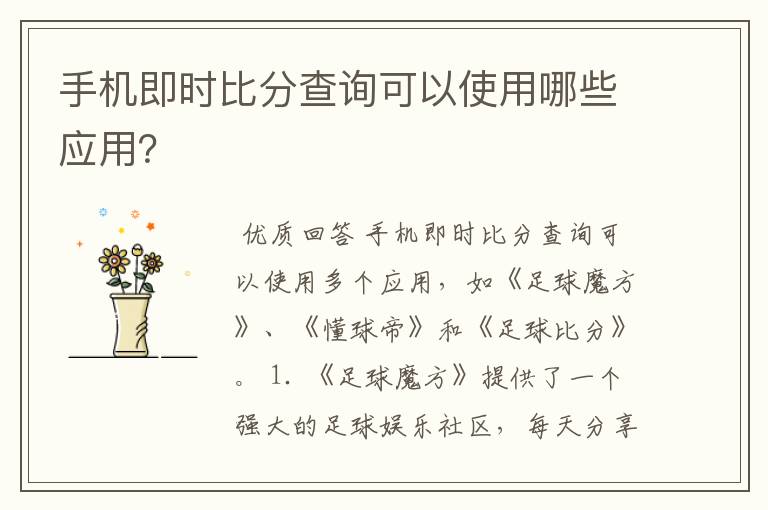 手机即时比分查询可以使用哪些应用？

优质回答 手机即时比分查询可以使用多个应用，如《足球魔方》、《懂球帝》和《足球比分》。 1. 《足球魔方》提供了一个强大的足球娱乐社区，每天分享